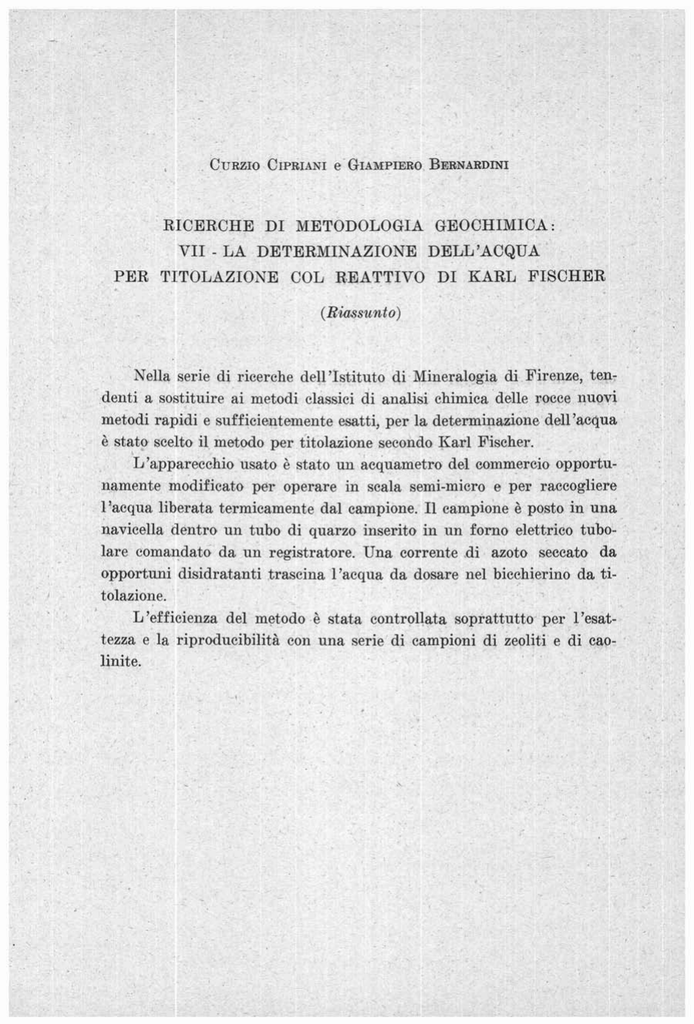 Curzio Cipriani e Giampiero Bernardini

RICERCHE DI METODOLOGIA GEOCHIMICA:
VII - LA DETERMINAZIONE DELL'ACQUA
PER TITOLAZIONE COL REATTIVO DI KARL FISCHER

(Riassunto)

Nella serie di ricerche dell'Istituto di Mineralogia di Firenze, tendenti a sostituire ai metodi classici di analisi chimica delle rocce nuovi metodi rapidi e sufficientemente esatti, per la determinazione dell'acqua è stato scelto il metodo per titolazione secondo Karl Fischer.

L'apparecchio usato è stato un acquametro del commercio opportunamente modificato per operare in scala semi-micro e per raccogliere l'acqua liberata termicamente dal campione. Il campione è posto in una navicella dentro un tubo di quarzo inserito in un forno elettrico tubolare comandato da un registratore. Una corrente di azoto seccato da opportuni disidratanti trascina l'acqua da dosare nel bicchierino da titolazione.

L'efficienza del metodo è stata controllata soprattutto per l'esattezza e la riproducibilità con una serie di campioni di zeoliti e di caolinite.